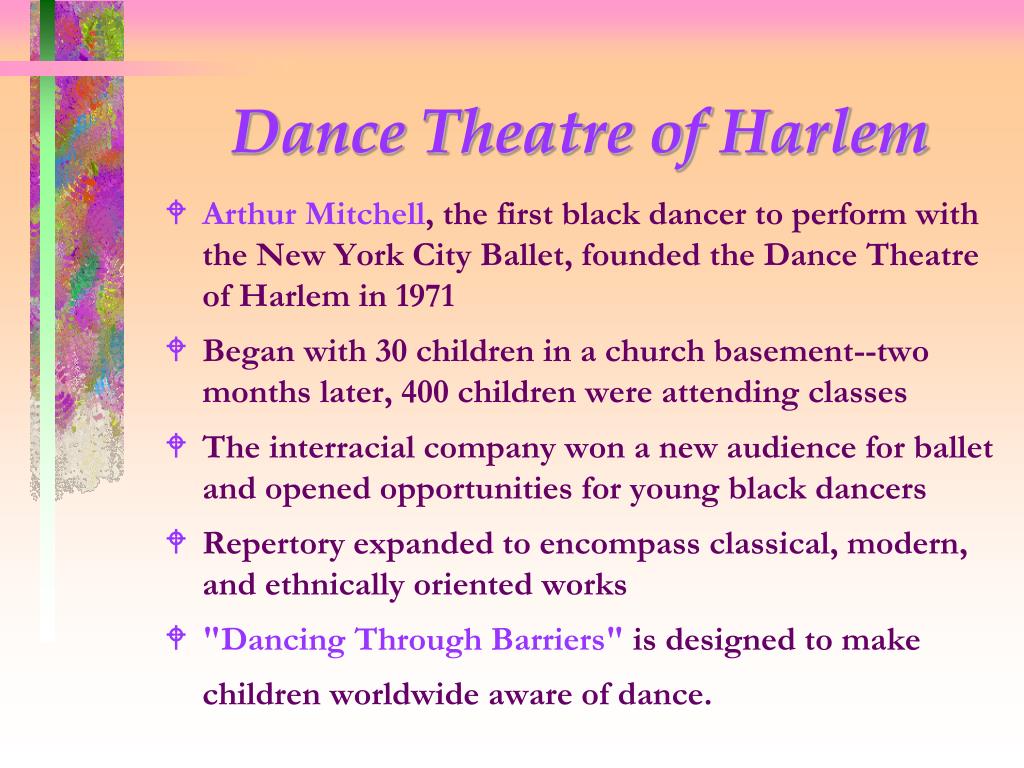 Dance Theatre of Harlem

Arthur Mitchell, the first black dancer to perform with the New York City Ballet, founded the Dance Theatre of Harlem in 1971

Began with 30 children in a church basement--two months later, 400 children were attending classes

The interracial company won a new audience for ballet and opened opportunities for young black dancers

Repertory expanded to encompass classical, modern, and ethnically oriented works

"Dancing Through Barriers" is designed to make children worldwide aware of dance.